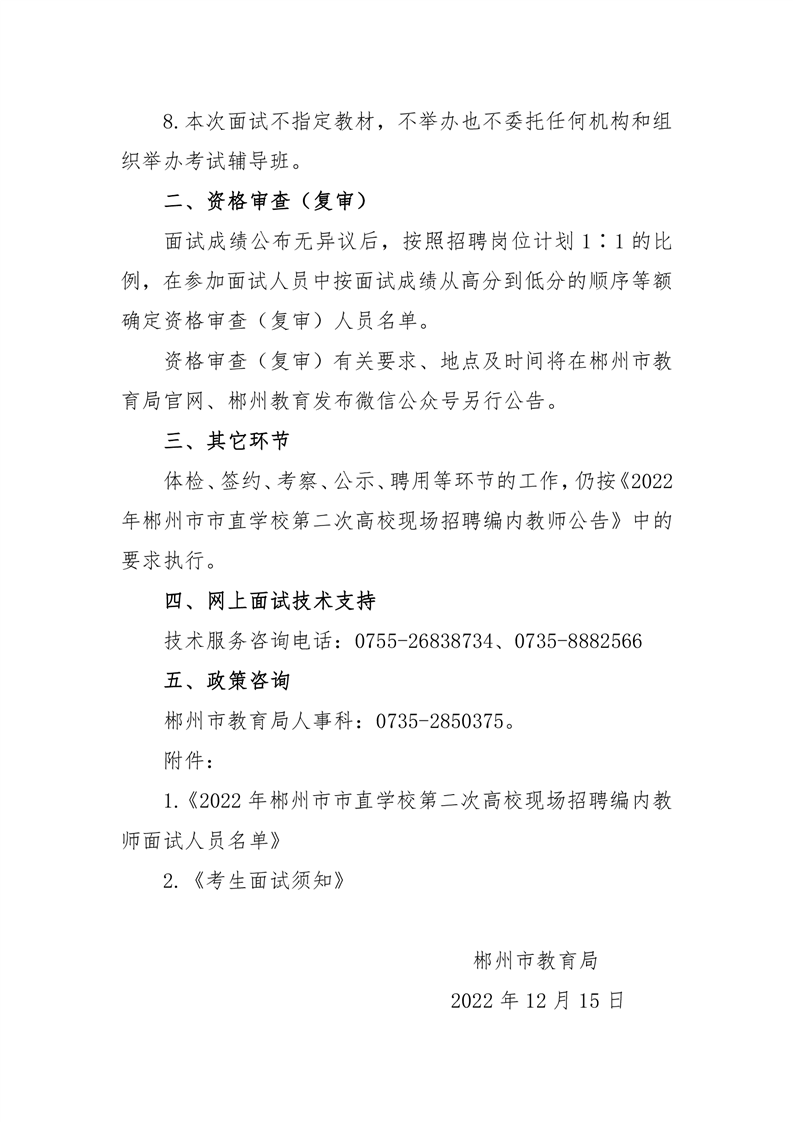 8.本次面试不指定教材，不举办也不委托任何机构和组织举办考试辅导班。

二、资格审查（复审）

面试成绩公布无异议后，按照招聘岗位计划 1∶1 的比例，在参加面试人员中按面试成绩从高分到低分的顺序等额确定资格审查（复审）人员名单。

资格审查（复审）有关要求、地点及时间将在郴州市教育局官网、郴州教育发布微信公众号另行公告。

三、其它环节

体检、签约、考察、公示、聘用等环节的工作，仍按《2022年郴州市市直学校第二次高校现场招聘编内教师公告》中的要求执行。

四、网上面试技术支持

技术服务咨询电话：0755-26838734、0735-8882566

五、政策咨询

郴州市教育局人事科：0735-2850375。

附件：

1.《2022 年郴州市市直学校第二次高校现场招聘编内教师面试人员名单》

2.《考生面试须知》

郴州市教育局

2022 年 12 月 15 日